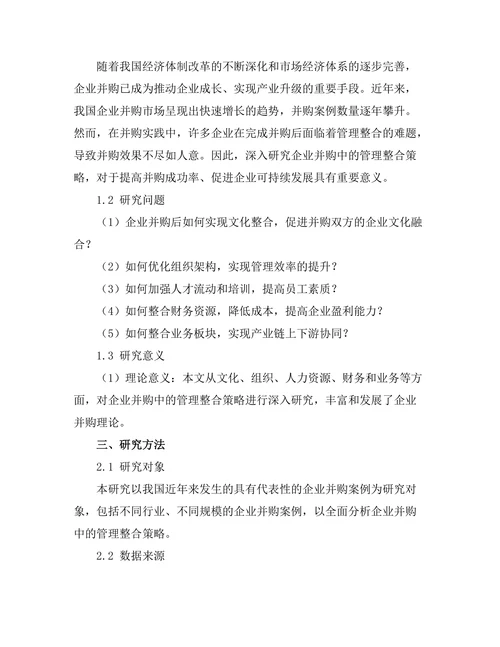 随着我国经济体制改革的不断深化和市场经济体系的逐步完善，企业并购已成为推动企业成长、实现产业升级的重要手段。近年来，我国企业并购市场呈现出快速增长的趋势，并购案例数量逐年攀升。然而，在并购实践中，许多企业在完成并购后面临着管理整合的难题，导致并购效果不尽如人意。因此，深入研究企业并购中的管理整合策略，对于提高并购成功率、促进企业可持续发展具有重要意义。

1.2 研究问题

（1）企业并购后如何实现文化整合，促进并购双方的企业文化融合？

（2）如何优化组织架构，实现管理效率的提升？

（3）如何加强人才流动和培训，提高员工素质？

（4）如何整合财务资源，降低成本，提高企业盈利能力？

（5）如何整合业务板块，实现产业链上下游协同？

1.3 研究意义

（1）理论意义：本文从文化、组织、人力资源、财务和业务等方面，对企业并购中的管理整合策略进行深入研究，丰富和发展了企业并购理论。

三、研究方法

2.1 研究对象

本研究以我国近年来发生的具有代表性的企业并购案例为研究对象，包括不同行业、不同规模的企业并购案例，以全面分析企业并购中的管理整合策略。

2.2 数据来源